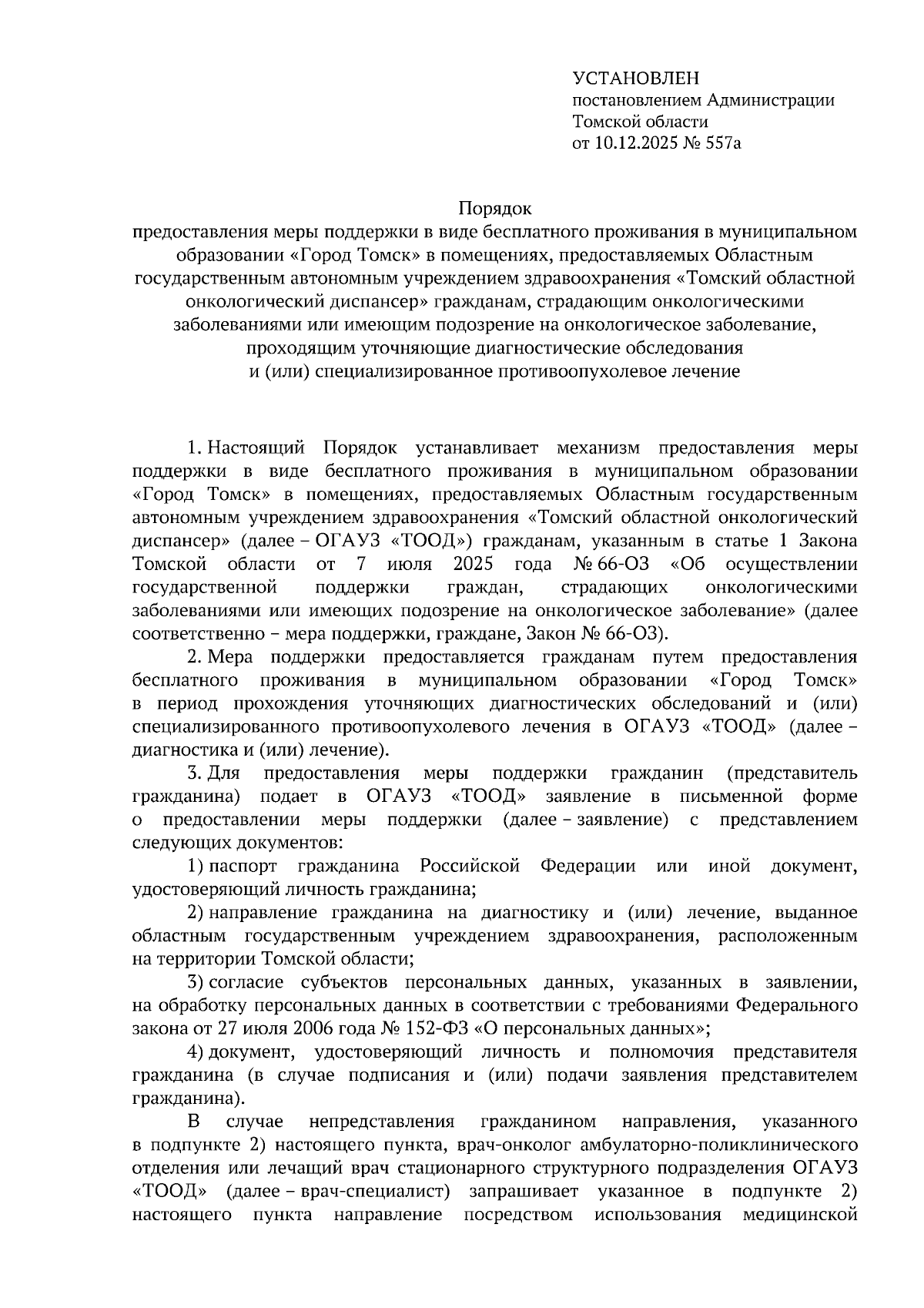 УСТАНОВЛЕН
постановлением Администрации Томской области
от 10.12.2025 № 557а

Порядок
предоставления меры поддержки в виде бесплатного проживания в муниципальном образовании «Город Томск» в помещениях, предоставляемых Областным государственным автономным учреждением здравоохранения «Томский областной онкологический диспансер» гражданам, страдающим онкологическими заболеваниями или имеющим подозрение на онкологическое заболевание, проходящим уточняющие диагностические обследования и (или) специализированное противоопухолевое лечение

1. Настоящий Порядок устанавливает механизм предоставления меры поддержки в виде бесплатного проживания в муниципальном образовании «Город Томск» в помещениях, предоставляемых Областным государственным автономным учреждением здравоохранения «Томский областной онкологический диспансер» (далее – ОГАУЗ «ТООД») гражданам, указанным в статье 1 Закона Томской области от 7 июля 2025 года № 66-ОЗ «Об осуществлении государственной поддержки граждан, страдающих онкологическими заболеваниями или имеющих подозрение на онкологическое заболевание» (далее соответственно – мера поддержки, граждане, Закон № 66-ОЗ).

2. Мера поддержки предоставляется гражданам путем предоставления бесплатного проживания в муниципальном образовании «Город Томск» в период прохождения уточняющих диагностических обследований и (или) специализированного противоопухолевого лечения в ОГАУЗ «ТООД» (далее – диагностика и (или) лечение).

3. Для предоставления меры поддержки гражданин (представитель гражданина) подает в ОГАУЗ «ТООД» заявление в письменной форме о предоставлении меры поддержки (далее – заявление) с представлением следующих документов:

1) паспорт гражданина Российской Федерации или иной документ, удостоверяющий личность гражданина;

2) направление гражданина на диагностику и (или) лечение, выданное областным государственным учреждением здравоохранения, расположенным на территории Томской области;

3) согласие субъектов персональных данных, указанных в заявлении, на обработку персональных данных в соответствии с требованиями Федерального закона от 27 июля 2006 года № 152-ФЗ «О персональных данных»;

4) документ, удостоверяющий личность и полномочия представителя гражданина (в случае подписания и (или) подачи заявления представителем гражданина).

В случае непредставления гражданином направления, указанного в подпункте 2) настоящего пункта, врач-онколог амбулаторно-поликлинического отделения или лечащий врач стационарного структурного подразделения ОГАУЗ «ТООД» (далее – врач-специалист) запрашивает указанное в подпункте 2) настоящего пункта направление посредством использования медицинской